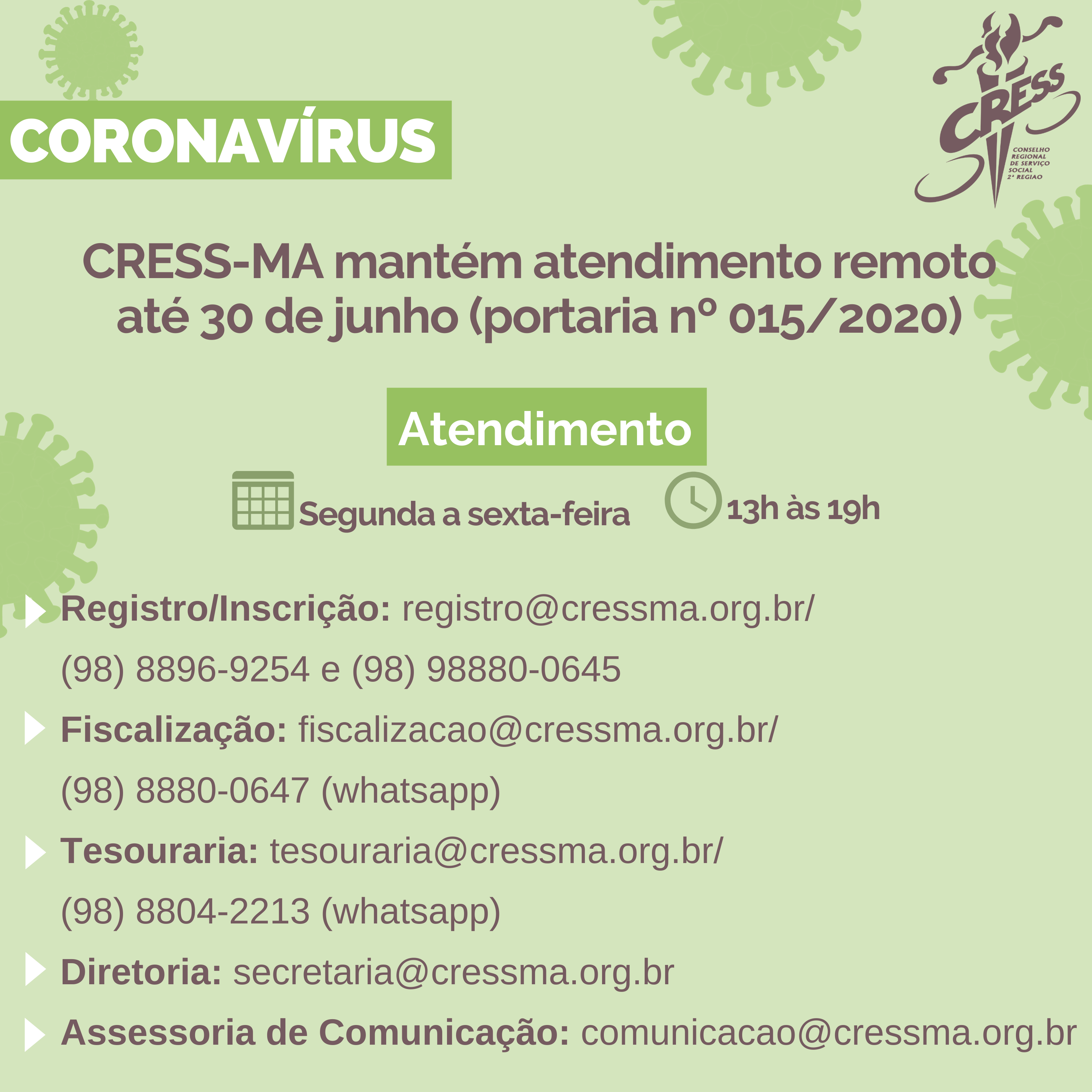 CORONAVÍRUS

CRESS
CONSELHO REGIONAL DE SERVIÇO SOCIAL 2ª REGIAO

CRESS-MA mantém atendimento remoto até 30 de junho (portaria nº 015/2020)

Atendimento

Segunda a sexta-feira

13h às 19h

Registro/Inscrição: registro@cressma.org.br/ (98) 8896-9254 e (98) 98880-0645

Fiscalização: fiscalizacao@cressma.org.br/ (98) 8880-0647 (whatsapp)

Tesouraria: tesouraria@cressma.org.br/ (98) 8804-2213 (whatsapp)

Diretoria: secretaria@cressma.org.br

Assessoria de Comunicação: comunicacao@cressma.org.br